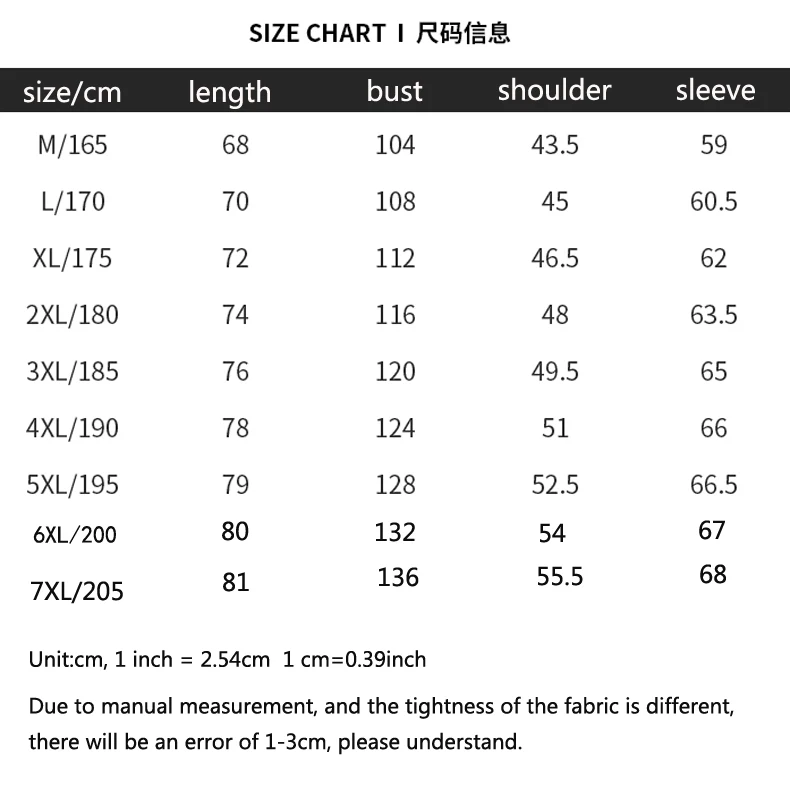 SIZE CHART I 尺码信息

| size/cm | length | bust | shoulder | sleeve |
|---|---|---|---|---|
| M/165 | 68 | 104 | 43.5 | 59 |
| L/170 | 70 | 108 | 45 | 60.5 |
| XL/175 | 72 | 112 | 46.5 | 62 |
| 2XL/180 | 74 | 116 | 48 | 63.5 |
| 3XL/185 | 76 | 120 | 49.5 | 65 |
| 4XL/190 | 78 | 124 | 51 | 66 |
| 5XL/195 | 79 | 128 | 52.5 | 66.5 |
| 6XL/200 | 80 | 132 | 54 | 67 |
| 7XL/205 | 81 | 136 | 55.5 | 68 |

Unit:cm, 1 inch = 2.54cm 1 cm=0.39inch

Due to manual measurement, and the tightness of the fabric is different, there will be an error of 1-3cm, please understand.